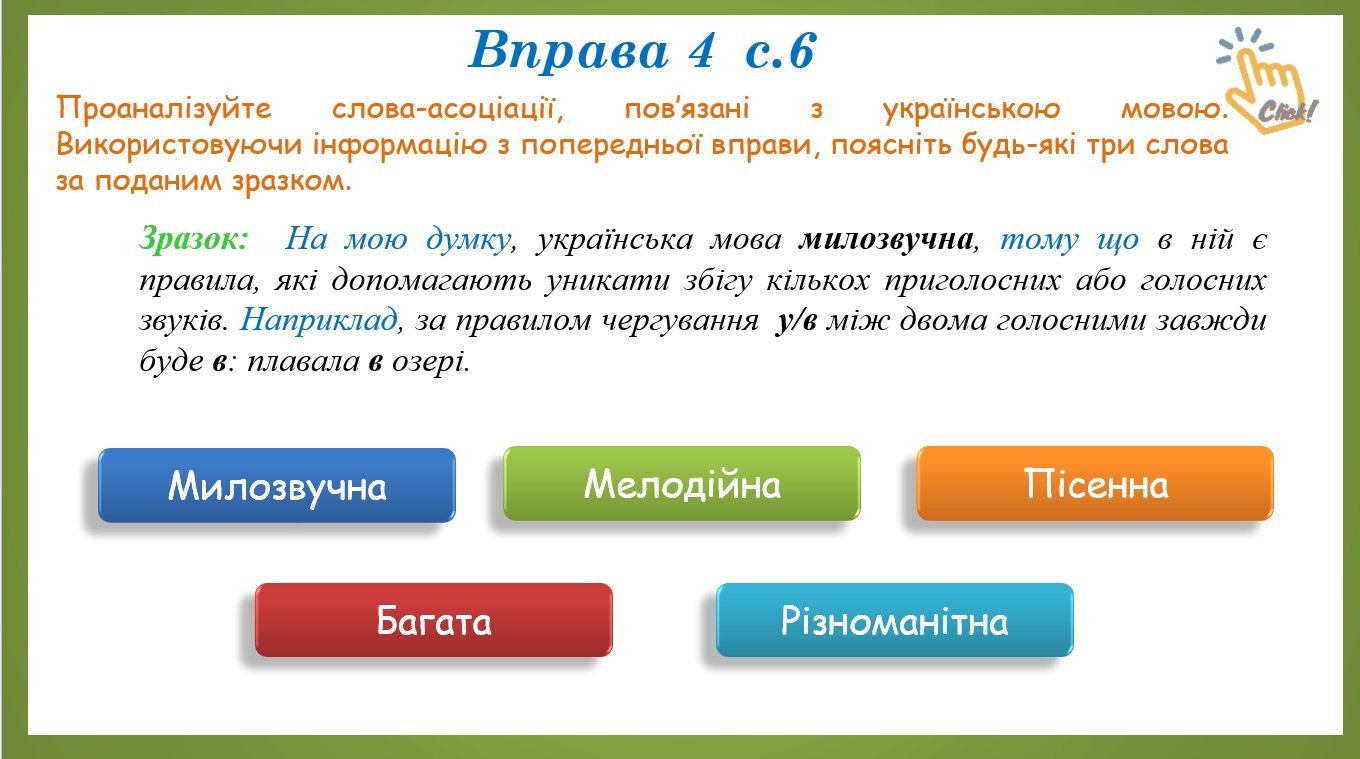 Вправа 4 с.6

Click!

Проаналізуйте слова-асоціації, пов'язані з українською мовою. Використовуючи інформацію з попередньої вправи, поясніть будь-які три слова за поданим зразком.

Зразок: На мою думку, українська мова милозвучна, тому що в ній є правила, які допомагають уникати збігу кількох приголосних або голосних звуків. Наприклад, за правилом чергування у/в між двома голосними завжди буде в: плавала в озері.

Милозвучна

Мелодійна

Пісенна

Багата

Різноманітна